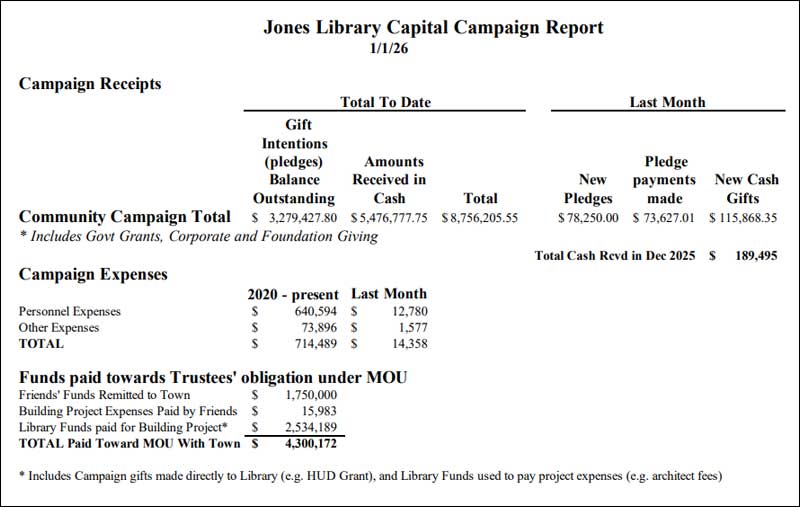 Jones Library Capital Campaign Report
1/1/26

Campaign Receipts

| | Total To Date | | | Last Month | | |
|---|---|---|---|---|---|---|
| | Gift Intentions (pledges) Balance Outstanding | Amounts Received in Cash | Total | New Pledges | Pledge payments made | New Cash Gifts |
| Community Campaign Total | \$ 3,279,427.80 | \$ 5,476,777.75 | \$ 8,756,205.55 | \$ 78,250.00 | \$ 73,627.01 | \$ 115,868.35 |

* Includes Govt Grants, Corporate and Foundation Giving

Total Cash Rcvd in Dec 2025 \$ 189,495

Campaign Expenses

| | 2020 - present | Last Month |
|---|---|---|
| Personnel Expenses | \$ 640,594 | \$ 12,780 |
| Other Expenses | \$ 73,896 | \$ 1,577 |
| TOTAL | \$ 714,489 | \$ 14,358 |

Funds paid towards Trustees' obligation under MOU

| | |
|---|---|
| Friends' Funds Remitted to Town | \$ 1,750,000 |
| Building Project Expenses Paid by Friends | \$ 15,983 |
| Library Funds paid for Building Project* | \$ 2,534,189 |
| TOTAL Paid Toward MOU With Town | \$ 4,300,172 |

* Includes Campaign gifts made directly to Library (e.g. HUD Grant), and Library Funds used to pay project expenses (e.g. architect fees)